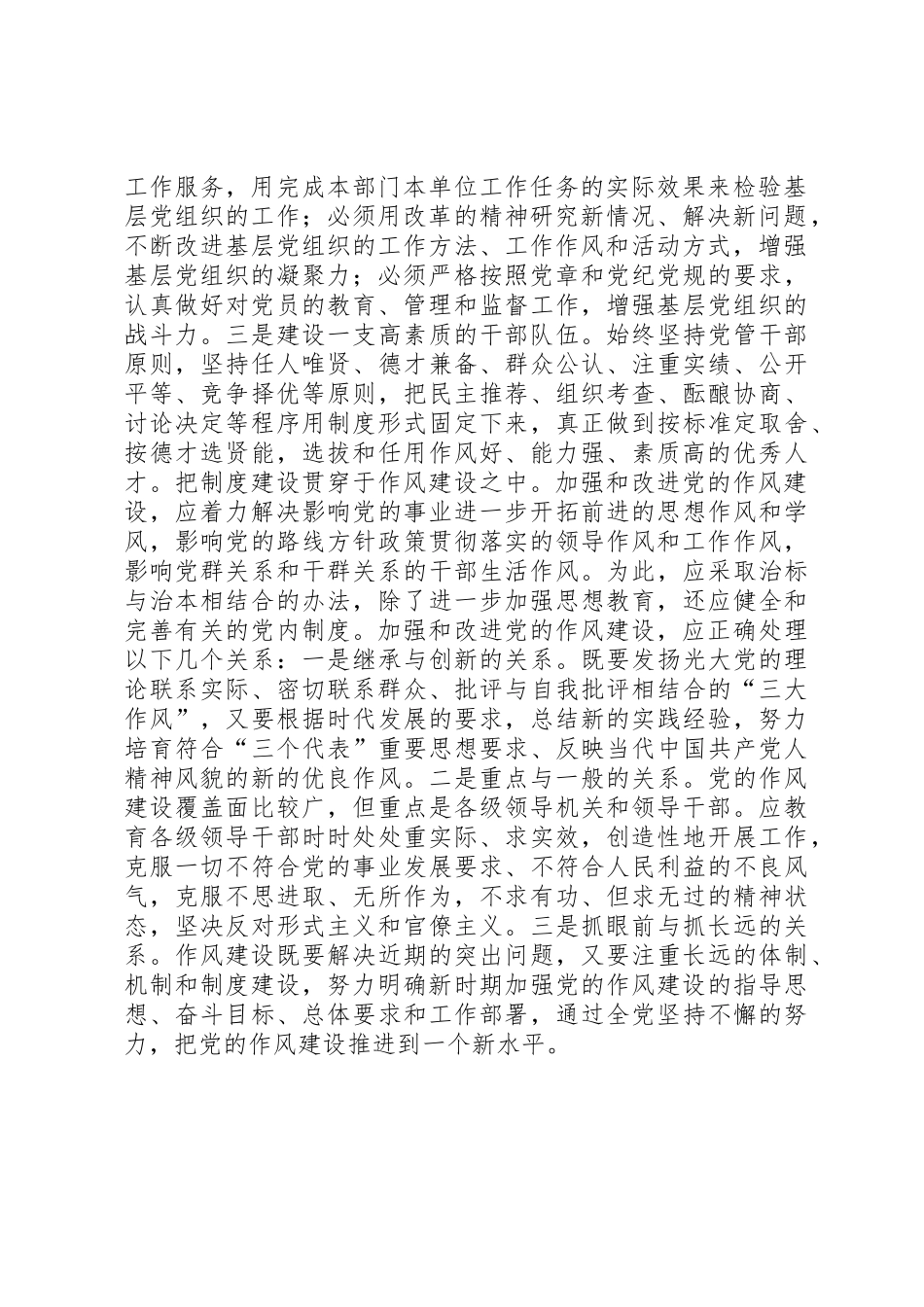 工作服务，用完成本部门本单位工作任务的实际效果来检验基层党组织的工作；必须用改革的精神研究新情况、解决新问题，不断改进基层党组织的工作方法、工作作风和活动方式，增强基层党组织的凝聚力；必须严格按照党章和党纪党规的要求，认真做好对党员的教育、管理和监督工作，增强基层党组织的战斗力。三是建设一支高素质的干部队伍。始终坚持党管干部原则，坚持任人唯贤、德才兼备、群众公认、注重实绩、公开平等、竞争择优等原则，把民主推荐、组织考查、酝酿协商、讨论决定等程序用制度形式固定下来，真正做到按标准定取舍、按德才选贤能，选拔和任用作风好、能力强、素质高的优秀人才。把制度建设贯穿于作风建设之中。加强和改进党的作风建设，应着力解决影响党的事业进一步开拓前进的思想作风和学风，影响党的路线方针政策贯彻落实的领导作风和工作作风，影响党群关系和干群关系的干部生活作风。为此，应采取治标与治本相结合的办法，除了进一步加强思想教育，还应健全和完善有关的党内制度。加强和改进党的作风建设，应正确处理以下几个关系：一是继承与创新的关系。既要发扬光大党的理论联系实际、密切联系群众、批评与自我批评相结合的“三大作风”，又要根据时代发展的要求，总结新的实践经验，努力培育符合“三个代表”重要思想要求、反映当代中国共产党人精神风貌的新的优良作风。二是重点与一般的关系。党的作风建设覆盖面比较广，但重点是各级领导机关和领导干部。应教育各级领导干部时时处处重实际、求实效，创造性地开展工作，克服一切不符合党的事业发展要求、不符合人民利益的不良风气，克服不思进取、无所作为，不求有功、但求无过的精神状态，坚决反对形式主义和官僚主义。三是抓眼前与抓长远的关系。作风建设既要解决近期的突出问题，又要注重长远的体制、机制和制度建设，努力明确新时期加强党的作风建设的指导思想、奋斗目标、总体要求和工作部署，通过全党坚持不懈的努力，把党的作风建设推进到一个新水平。